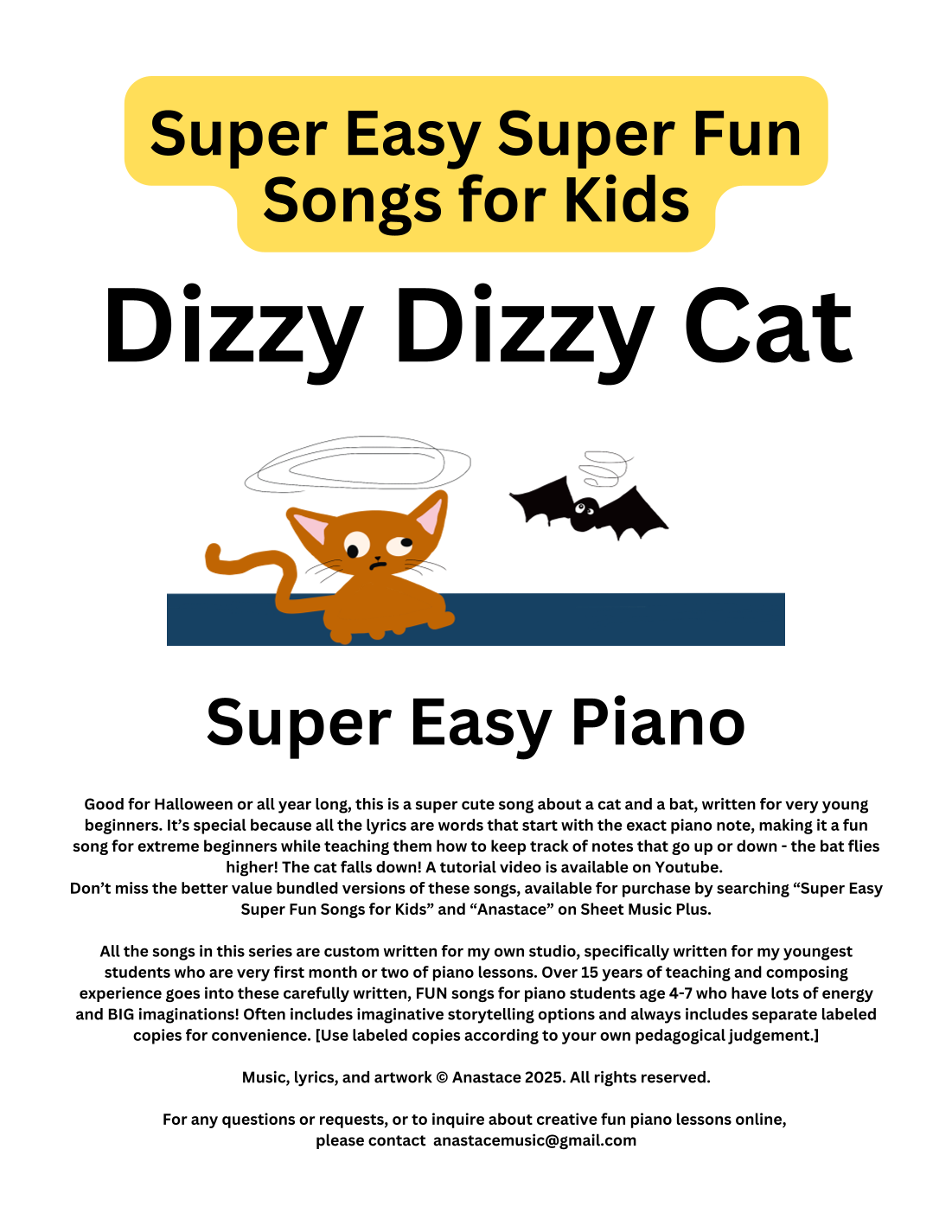 Super Easy Super Fun Songs for Kids

Dizzy Dizzy Cat

Super Easy Piano

Good for Halloween or all year long, this is a super cute song about a cat and a bat, written for very young beginners. It's special because all the lyrics are words that start with the exact piano note, making it a fun song for extreme beginners while teaching them how to keep track of notes that go up or down - the bat flies higher! The cat falls down! A tutorial video is available on Youtube.
Don't miss the better value bundled versions of these songs, available for purchase by searching "Super Easy Super Fun Songs for Kids" and "Anastace" on Sheet Music Plus.

All the songs in this series are custom written for my own studio, specifically written for my youngest students who are very first month or two of piano lessons. Over 15 years of teaching and composing experience goes into these carefully written, FUN songs for piano students age 4-7 who have lots of energy and BIG imaginations! Often includes imaginative storytelling options and always includes separate labeled copies for convenience. [Use labeled copies according to your own pedagogical judgement.]

Music, lyrics, and artwork © Anastace 2025. All rights reserved.

For any questions or requests, or to inquire about creative fun piano lessons online,
please contact anastacemusic@gmail.com